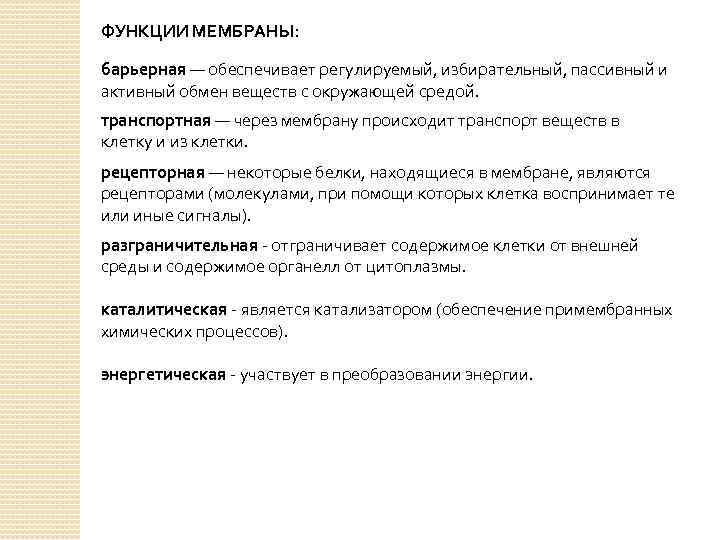 ФУНКЦИИ МЕМБРАНЫ:

барьерная — обеспечивает регулируемый, избирательный, пассивный и активный обмен веществ с окружающей средой.

транспортная — через мембрану происходит транспорт веществ в клетку и из клетки.

рецепторная — некоторые белки, находящиеся в мембране, являются рецепторами (молекулами, при помощи которых клетка воспринимает те или иные сигналы).

разграничительная - отграничивает содержимое клетки от внешней среды и содержимое органелл от цитоплазмы.

каталитическая - является катализатором (обеспечение примембранных химических процессов).

энергетическая - участвует в преобразовании энергии.